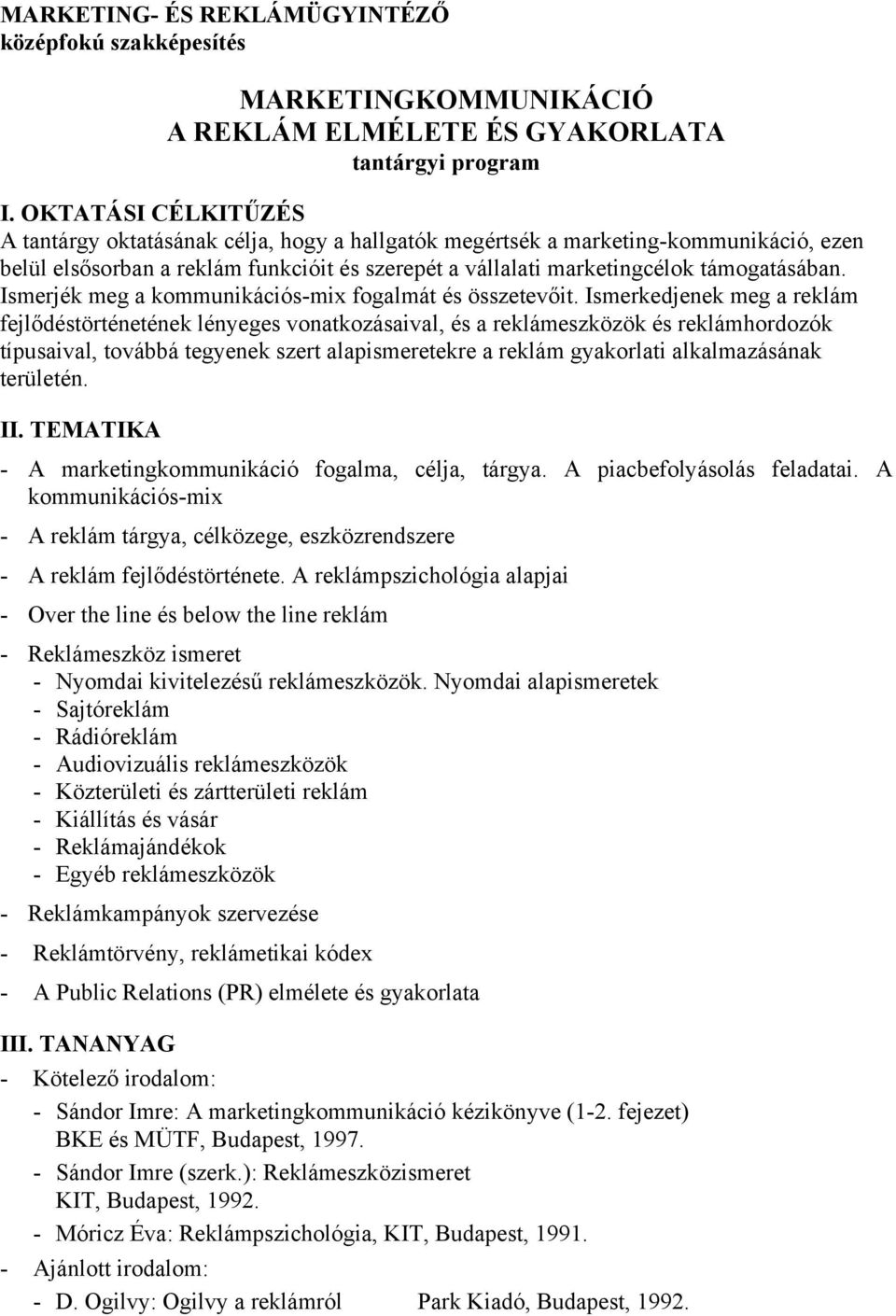 MARKETING- ÉS REKLÁMÜGYINTÉZŐ
középfokú szakképesítés

MARKETINGKOMMUNIKÁCIÓ
A REKLÁM ELMÉLETE ÉS GYAKORLATA
tantárgyi program

I. OKTATÁSI CÉLKITŰZÉS
A tantárgy oktatásának célja, hogy a hallgatók megértsék a marketing-kommunikáció, ezen belül elsősorban a reklám funkcióit és szerepét a vállalati marketingcélok támogatásában. Ismerjék meg a kommunikációs-mix fogalmát és összetevőit. Ismerkedjenek meg a reklám fejlődéstörténetének lényeges vonatkozásaival, és a reklámeszközök és reklámhordozók típusaival, továbbá tegyenek szert alapismeretekre a reklám gyakorlati alkalmazásának területén.

II. TEMATIKA
- A marketingkommunikáció fogalma, célja, tárgya. A piacbefolyásolás feladatai. A kommunikációs-mix
- A reklám tárgya, célközege, eszközrendszere
- A reklám fejlődéstörténete. A reklámpszichológia alapjai
- Over the line és below the line reklám
- Reklámeszköz ismeret
- Nyomdai kivitelezésű reklámeszközök. Nyomdai alapismeretek
- Sajtóreklám
- Rádióreklám
- Audiovizuális reklámeszközök
- Közterületi és zártterületi reklám
- Kiállítás és vásár
- Reklámajándékok
- Egyéb reklámeszközök
- Reklámkampányok szervezése
- Reklámtörvény, reklámetikai kódex
- A Public Relations (PR) elmélete és gyakorlata

III. TANANYAG
- Kötelező irodalom:
- Sándor Imre: A marketingkommunikáció kézikönyve (1-2. fejezet) BKE és MÜTF, Budapest, 1997.
- Sándor Imre (szerk.): Reklámeszközismeret KIT, Budapest, 1992.
- Móricz Éva: Reklámpszichológia, KIT, Budapest, 1991.
- Ajánlott irodalom:
- D. Ogilvy: Ogilvy a reklámról Park Kiadó, Budapest, 1992.